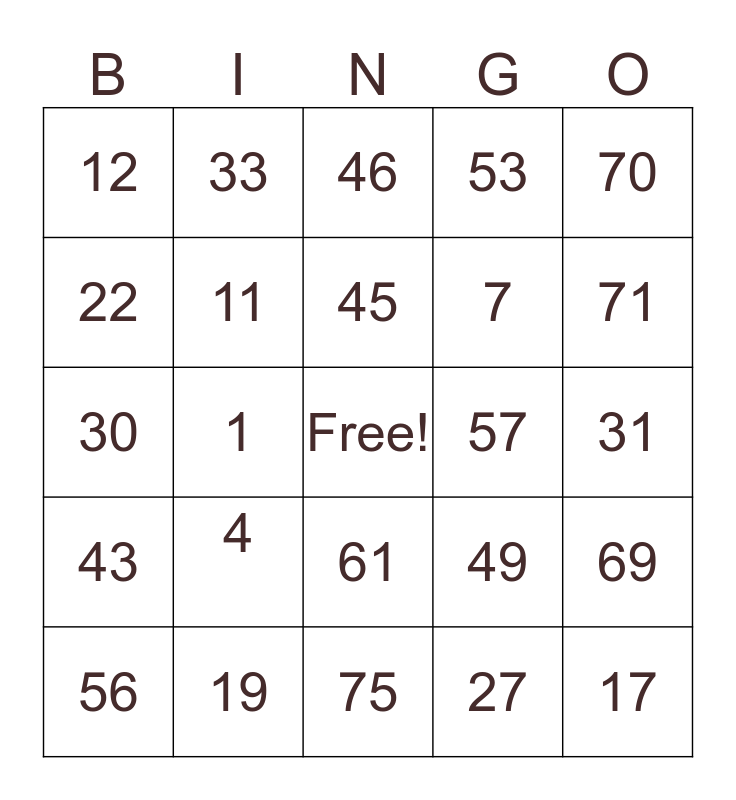 | B | I | N | G | O |
|---|---|---|---|---|
| 12 | 33 | 46 | 53 | 70 |
| 22 | 11 | 45 | 7 | 71 |
| 30 | 1 | Free! | 57 | 31 |
| 43 | 4 | 61 | 49 | 69 |
| 56 | 19 | 75 | 27 | 17 |